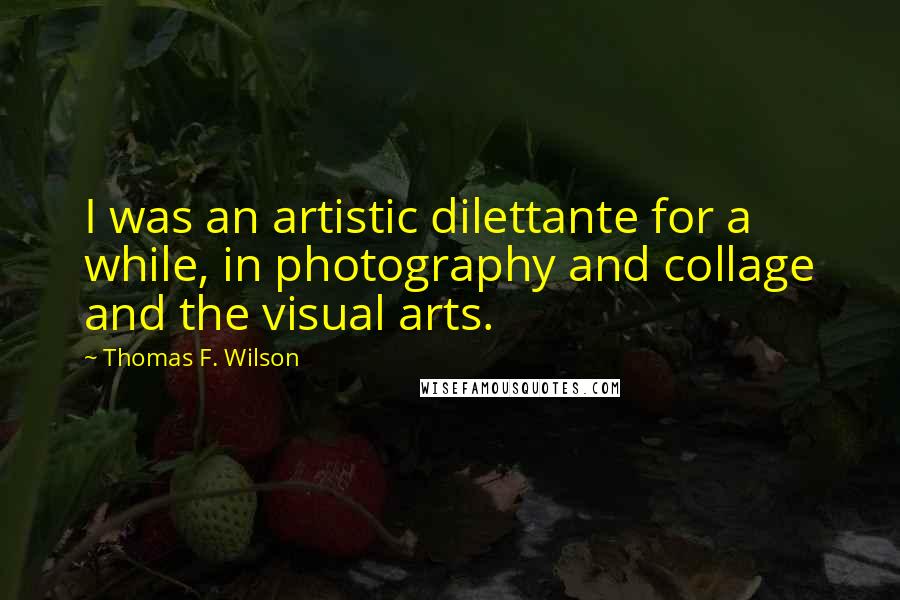 I was an artistic dilettante for a while, in photography and collage and the visual arts.

~ Thomas F. Wilson

WISEFAMOUSQUOTES.COM